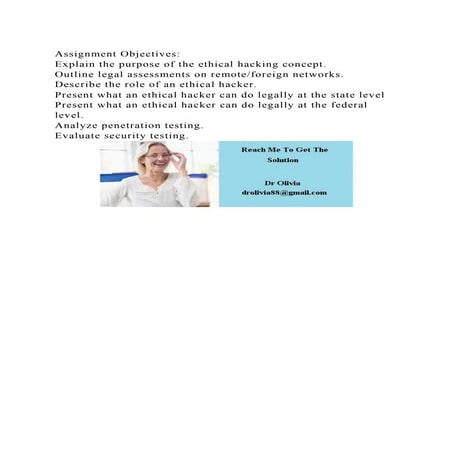 Assignment Objectives:
Explain the purpose of the ethical hacking concept.
Outline legal assessments on remote/foreign networks.
Describe the role of an ethical hacker.
Present what an ethical hacker can do legally at the state level
Present what an ethical hacker can do legally at the federal level.
Analyze penetration testing.
Evaluate security testing.

Reach Me To Get The Solution

Dr Olivia
drolivia88@gmail.com